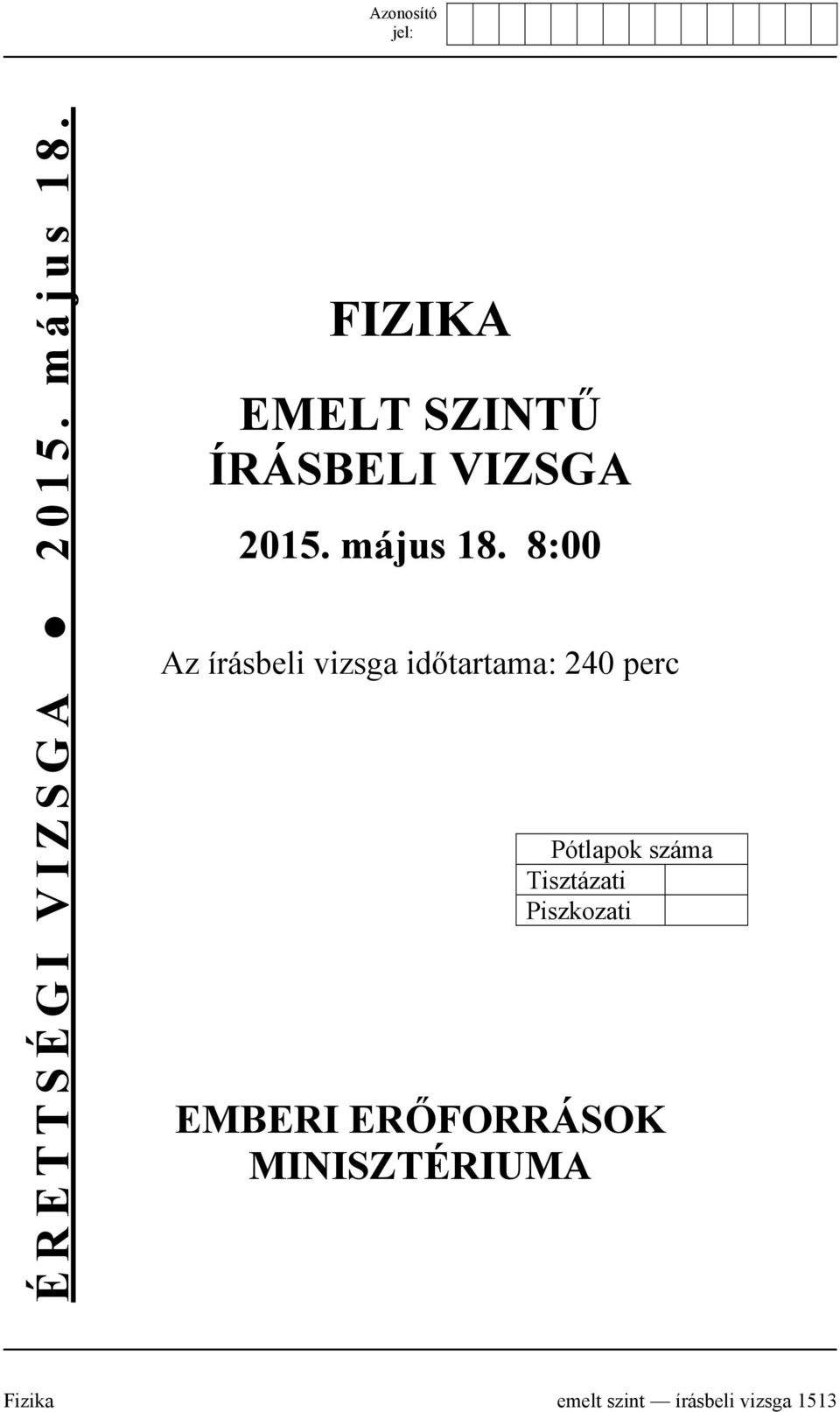 Azonosító jel:

ÉRETTSÉGI VIZSGA ● 2015. május 18.

FIZIKA

EMELT SZINTŰ ÍRÁSBELI VIZSGA

2015. május 18. 8:00

Az írásbeli vizsga időtartama: 240 perc

| Pótlapok száma | |
|---|---|
| Tisztázati | |
| Piszkozati | |

EMBERI ERŐFORRÁSOK MINISZTÉRIUMA

Fizika emelt szint — írásbeli vizsga 1513